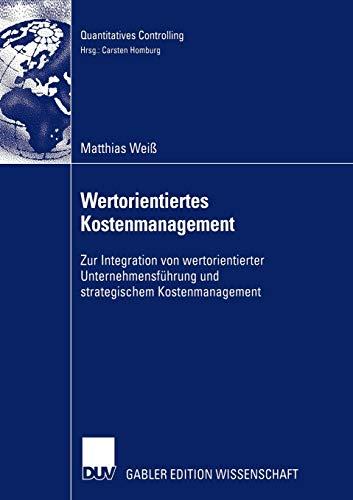 Quantitatives Controlling
Hrsg.: Carsten Homburg

Matthias Weiß

Wertorientiertes Kostenmanagement

Zur Integration von wertorientierter Unternehmensführung und strategischem Kostenmanagement

DUV GABLER EDITION WISSENSCHAFT